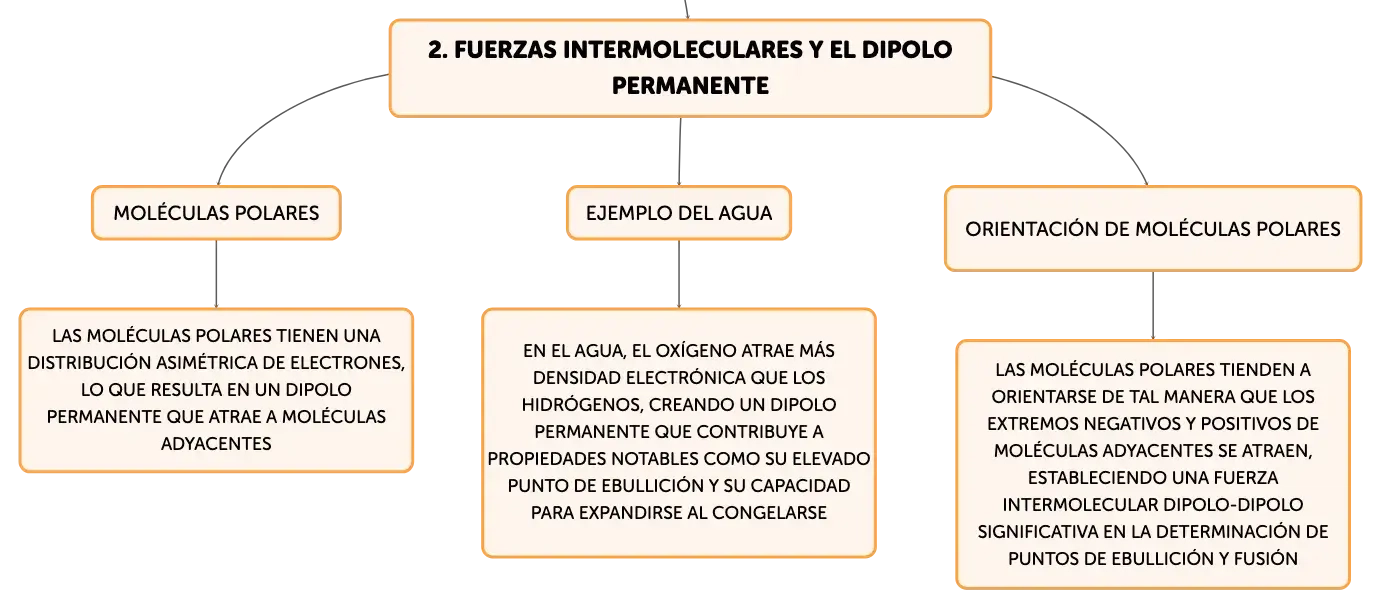 2. FUERZAS INTERMOLECULARES Y EL DIPOLO PERMANENTE

MOLÉCULAS POLARES

LAS MOLÉCULAS POLARES TIENEN UNA DISTRIBUCIÓN ASIMÉTRICA DE ELECTRONES, LO QUE RESULTA EN UN DIPOLO PERMANENTE QUE ATRAE A MOLÉCULAS ADYACENTES

EJEMPLO DEL AGUA

EN EL AGUA, EL OXÍGENO ATRAE MÁS DENSIDAD ELECTRÓNICA QUE LOS HIDRÓGENOS, CREANDO UN DIPOLO PERMANENTE QUE CONTRIBUYE A PROPIEDADES NOTABLES COMO SU ELEVADO PUNTO DE EBULLICIÓN Y SU CAPACIDAD PARA EXPANDIRSE AL CONGELARSE

ORIENTACIÓN DE MOLÉCULAS POLARES

LAS MOLÉCULAS POLARES TIENDEN A ORIENTARSE DE TAL MANERA QUE LOS EXTREMOS NEGATIVOS Y POSITIVOS DE MOLÉCULAS ADYACENTES SE ATRAEN, ESTABLECIENDO UNA FUERZA INTERMOLECULAR DIPOLO-DIPOLO SIGNIFICATIVA EN LA DETERMINACIÓN DE PUNTOS DE EBULLICIÓN Y FUSIÓN